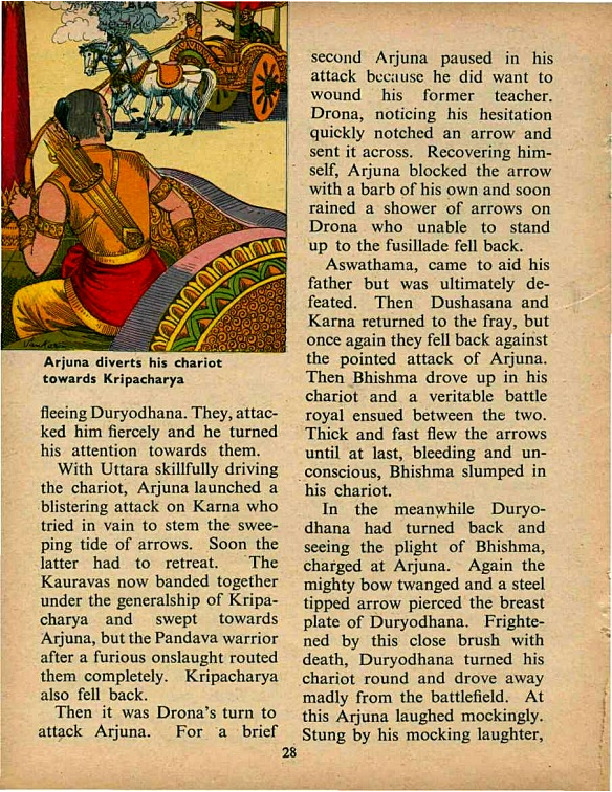 Arjuna diverts his chariot towards Kripacharya

fleeing Duryodhana. They, attacked him fiercely and he turned his attention towards them.

With Uttara skillfully driving the chariot, Arjuna launched a blistering attack on Karna who tried in vain to stem the sweeping tide of arrows. Soon the latter had to retreat. The Kauravas now banded together under the generalship of Kripacharya and swept towards Arjuna, but the Pandava warrior after a furious onslaught routed them completely. Kripacharya also fell back.

Then it was Drona's turn to attack Arjuna. For a brief second Arjuna paused in his attack because he did want to wound his former teacher. Drona, noticing his hesitation quickly notched an arrow and sent it across. Recovering himself, Arjuna blocked the arrow with a barb of his own and soon rained a shower of arrows on Drona who unable to stand up to the fusillade fell back.

Aswathama, came to aid his father but was ultimately defeated. Then Dushasana and Karna returned to the fray, but once again they fell back against the pointed attack of Arjuna. Then Bhishma drove up in his chariot and a veritable battle royal ensued between the two. Thick and fast flew the arrows until at last, bleeding and unconscious, Bhishma slumped in his chariot.

In the meanwhile Duryodhana had turned back and seeing the plight of Bhishma, charged at Arjuna. Again the mighty bow twanged and a steel tipped arrow pierced the breast plate of Duryodhana. Frightened by this close brush with death, Duryodhana turned his chariot round and drove away madly from the battlefield. At this Arjuna laughed mockingly. Stung by his mocking laughter,

28